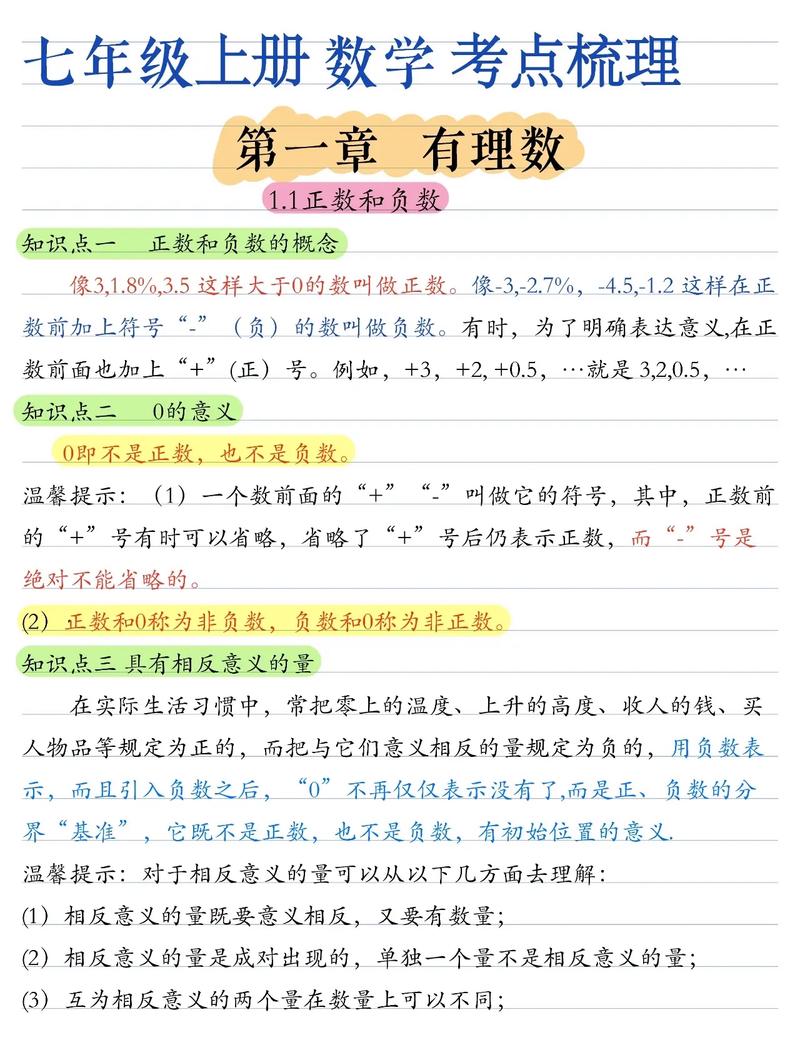 七年级上册 数学 考点梳理

第一章 有理数

1.1正数和负数

知识点一 正数和负数的概念

像3,1.8%,3.5 这样大于0的数叫做正数。像-3,-2.7%，-4.5,-1.2 这样在正数前加上符号“-”（负）的数叫做负数。有时，为了明确表达意义,在正数前面也加上“+”(正）号。例如，+3，+2, +0.5，…就是 3,2,0.5，…

知识点二 0的意义

0即不是正数，也不是负数。

温馨提示:（1）一个数前面的“+”“-”叫做它的符号，其中，正数前的“+”号有时可以省略，省略了“+”号后仍表示正数，而“-”号是绝对不能省略的。

(2) 正数和0称为非负数，负数和0称为非正数。

知识点三 具有相反意义的量

在实际生活习惯中，常把零上的温度、上升的高度、收人的钱、买人物品等规定为正的，而把与它们意义相反的量规定为负的，用负数表示，而且引入负数之后，“0”不再仅仅表示没有了,而是正、负数的分界“基准”，它既不是正数，也不是负数，有初始位置的意义.

温馨提示：对于相反意义的量可以从以下几方面去理解：

(1) 相反意义的量既要意义相反，又要有数量；

(2) 相反意义的量是成对出现的，单独一个量不是相反意义的量；

(3) 互为相反意义的两个量在数量上可以不同；